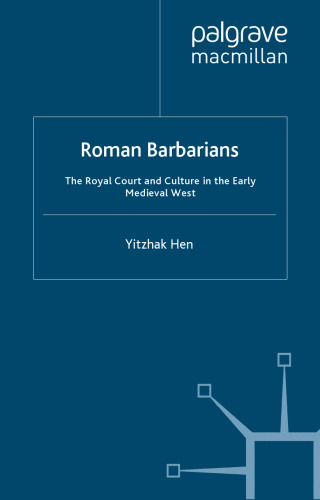 palgrave
macmillan

Roman Barbarians

The Royal Court and Culture in the Early Medieval West

Yitzhak Hen